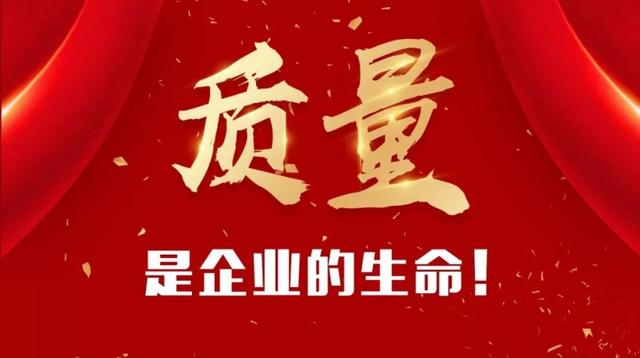 质量

是企业的生命！